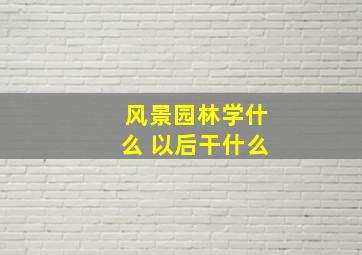 风景园林学什么 以后干什么